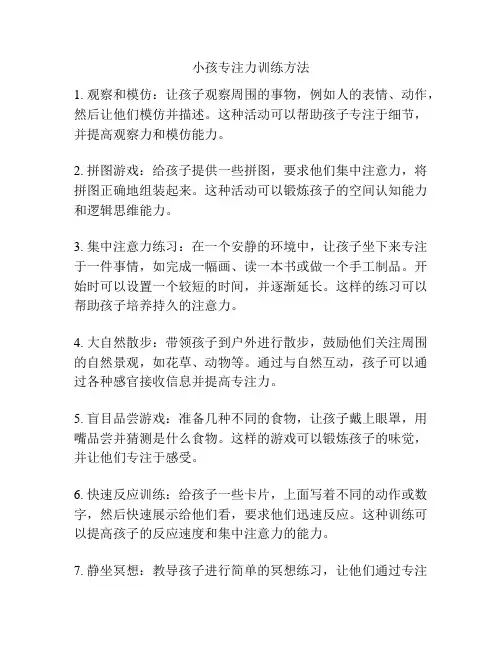 小孩专注力训练方法

1. 观察和模仿：让孩子观察周围的事物，例如人的表情、动作，然后让他们模仿并描述。这种活动可以帮助孩子专注于细节，并提高观察力和模仿能力。

2. 拼图游戏：给孩子提供一些拼图，要求他们集中注意力，将拼图正确地组装起来。这种活动可以锻炼孩子的空间认知能力和逻辑思维能力。

3. 集中注意力练习：在一个安静的环境中，让孩子坐下来专注于一件事情，如完成一幅画、读一本书或做一个手工制品。开始时可以设置一个较短的时间，并逐渐延长。这样的练习可以帮助孩子培养持久的注意力。

4. 大自然散步：带领孩子到户外进行散步，鼓励他们关注周围的自然景观，如花草、动物等。通过与自然互动，孩子可以通过各种感官接收信息并提高专注力。

5. 盲目品尝游戏：准备几种不同的食物，让孩子戴上眼罩，用嘴品尝并猜测是什么食物。这样的游戏可以锻炼孩子的味觉，并让他们专注于感受。

6. 快速反应训练：给孩子一些卡片，上面写着不同的动作或数字，然后快速展示给他们看，要求他们迅速反应。这种训练可以提高孩子的反应速度和集中注意力的能力。

7. 静坐冥想：教导孩子进行简单的冥想练习，让他们通过专注